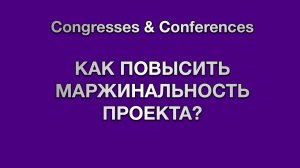 Congresses & Conferences

КАК ПОВЫСИТЬ МАРЖИНАЛЬНОСТЬ ПРОЕКТА?